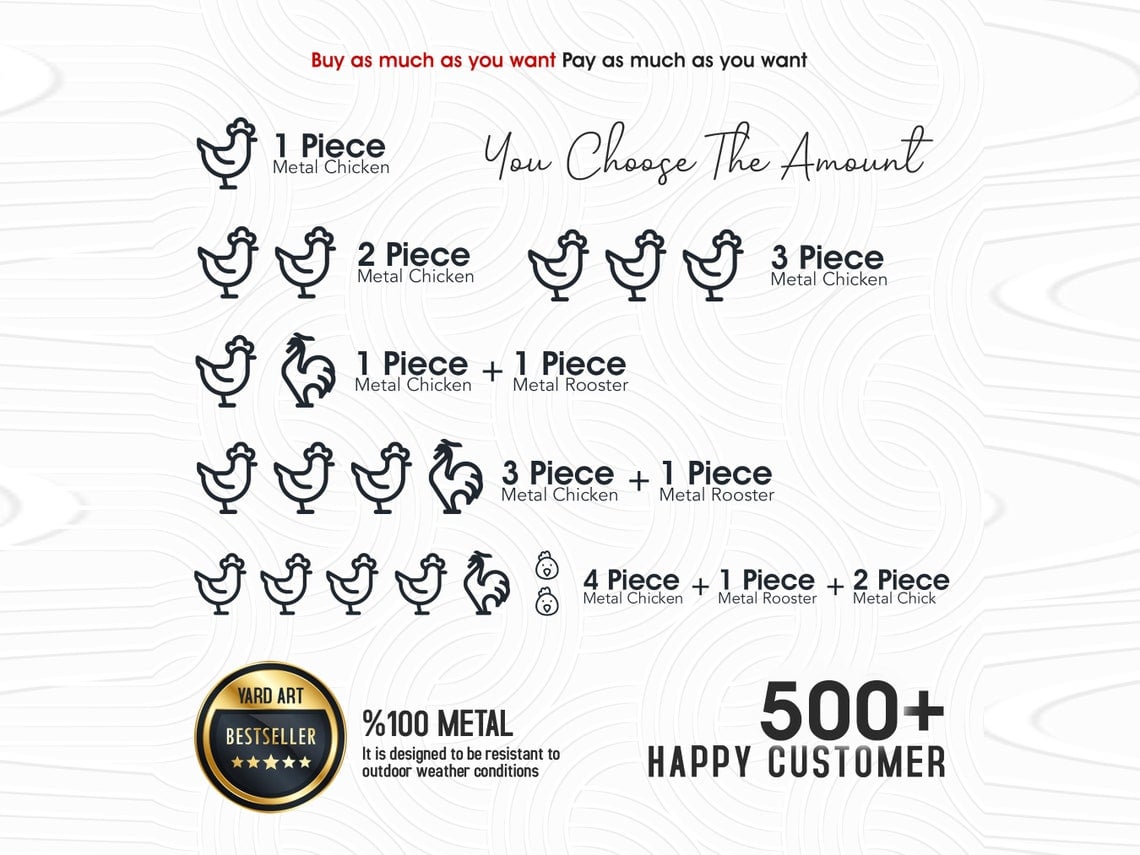 Buy as much as you want Pay as much as you want

1 Piece
Metal Chicken

You Choose The Amount

2 Piece
Metal Chicken

3 Piece
Metal Chicken

1 Piece
Metal Chicken
+
1 Piece
Metal Rooster

3 Piece
Metal Chicken
+
1 Piece
Metal Rooster

4 Piece
Metal Chicken
+
1 Piece
Metal Rooster
+
2 Piece
Metal Chick

YARD ART
BESTSELLER
★★★★★

%100 METAL
It is designed to be resistant to outdoor weather conditions

500+
HAPPY CUSTOMER